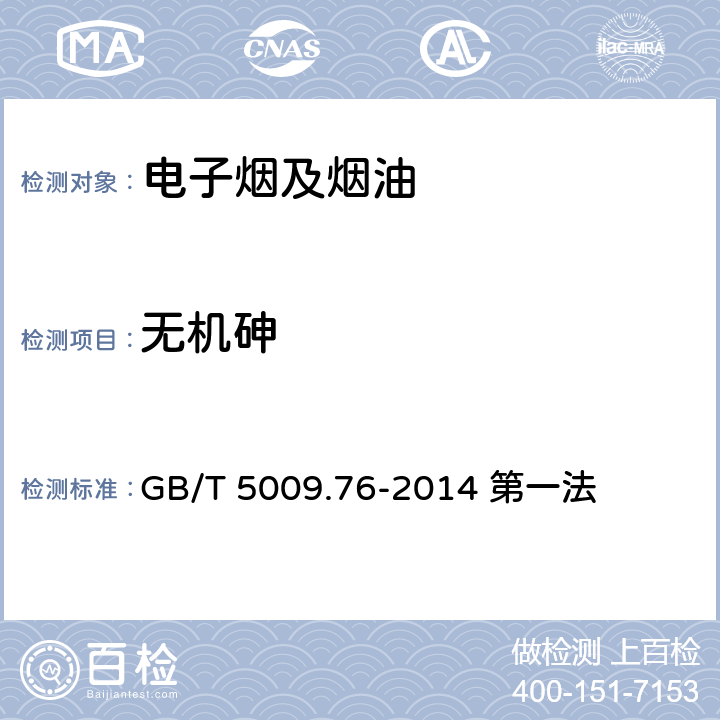 MA CNAS AL ilac-MRA

检测对象： 电子烟及烟油

检测项目： 无机砷

检测标准： GB/T 5009.76-2014 第一法

百检
Baijiantest.com

做检测 上百检
400-151-7153